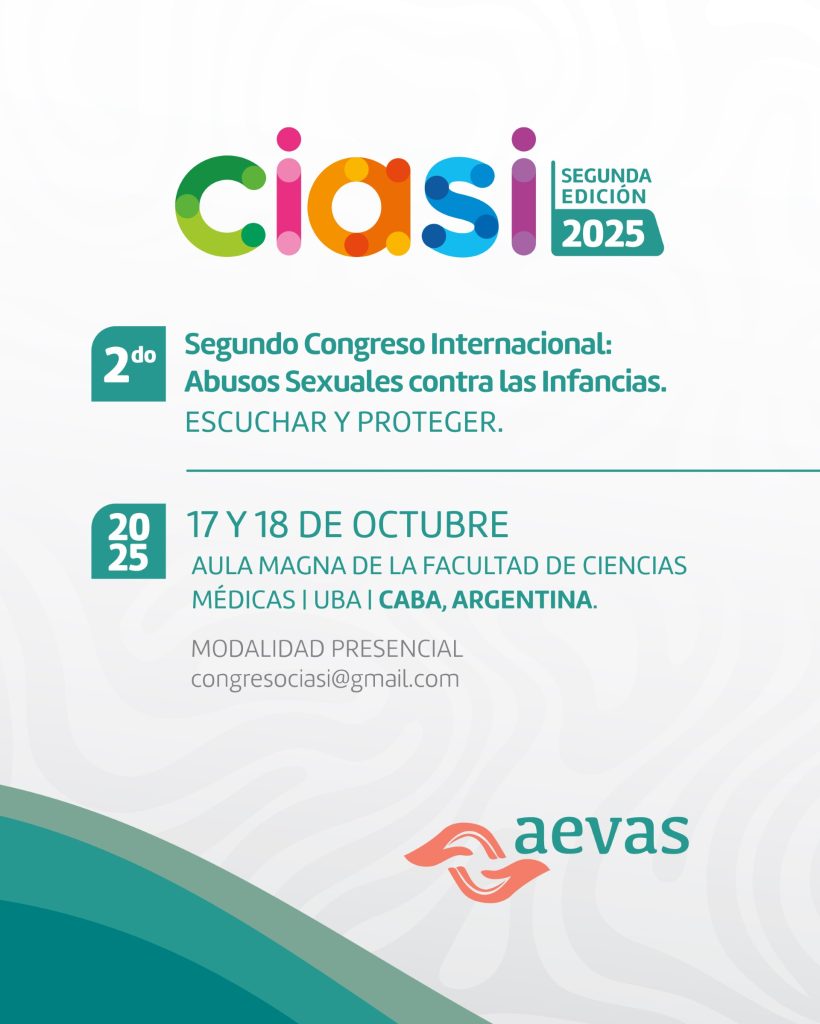 ciasi
SEGUNDA
EDICIÓN
2025

2do

Segundo Congreso Internacional:
Abusos Sexuales contra las Infancias.
ESCUCHAR Y PROTEGER.

20
25

17 Y 18 DE OCTUBRE
AULA MAGNA DE LA FACULTAD DE CIENCIAS MÉDICAS | UBA | CABA, ARGENTINA.

MODALIDAD PRESENCIAL
congresociasi@gmail.com

aevas